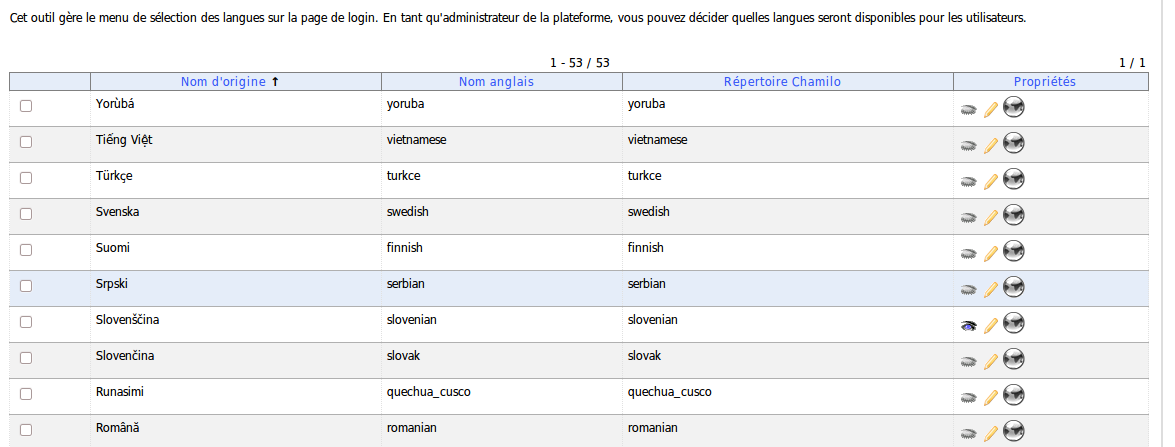 Cet outil gère le menu de sélection des langues sur la page de login. En tant qu'administrateur de la plateforme, vous pouvez décider quelles langues seront disponibles pour les utilisateurs.

1 - 53 / 53

1 / 1

| | Nom d'origine ↑ | Nom anglais | Répertoire Chamilo | Propriétés |
|---|---|---|---|---|
| | Yorùbá | yoruba | yoruba | |
| | Tiếng Việt | vietnamese | vietnamese | |
| | Türkçe | turkce | turkce | |
| | Svenska | swedish | swedish | |
| | Suomi | finnish | finnish | |
| | Srpski | serbian | serbian | |
| | Slovenščina | slovenian | slovenian | |
| | Slovenčina | slovak | slovak | |
| | Runasimi | quechua_cusco | quechua_cusco | |
| | Română | romanian | romanian | |